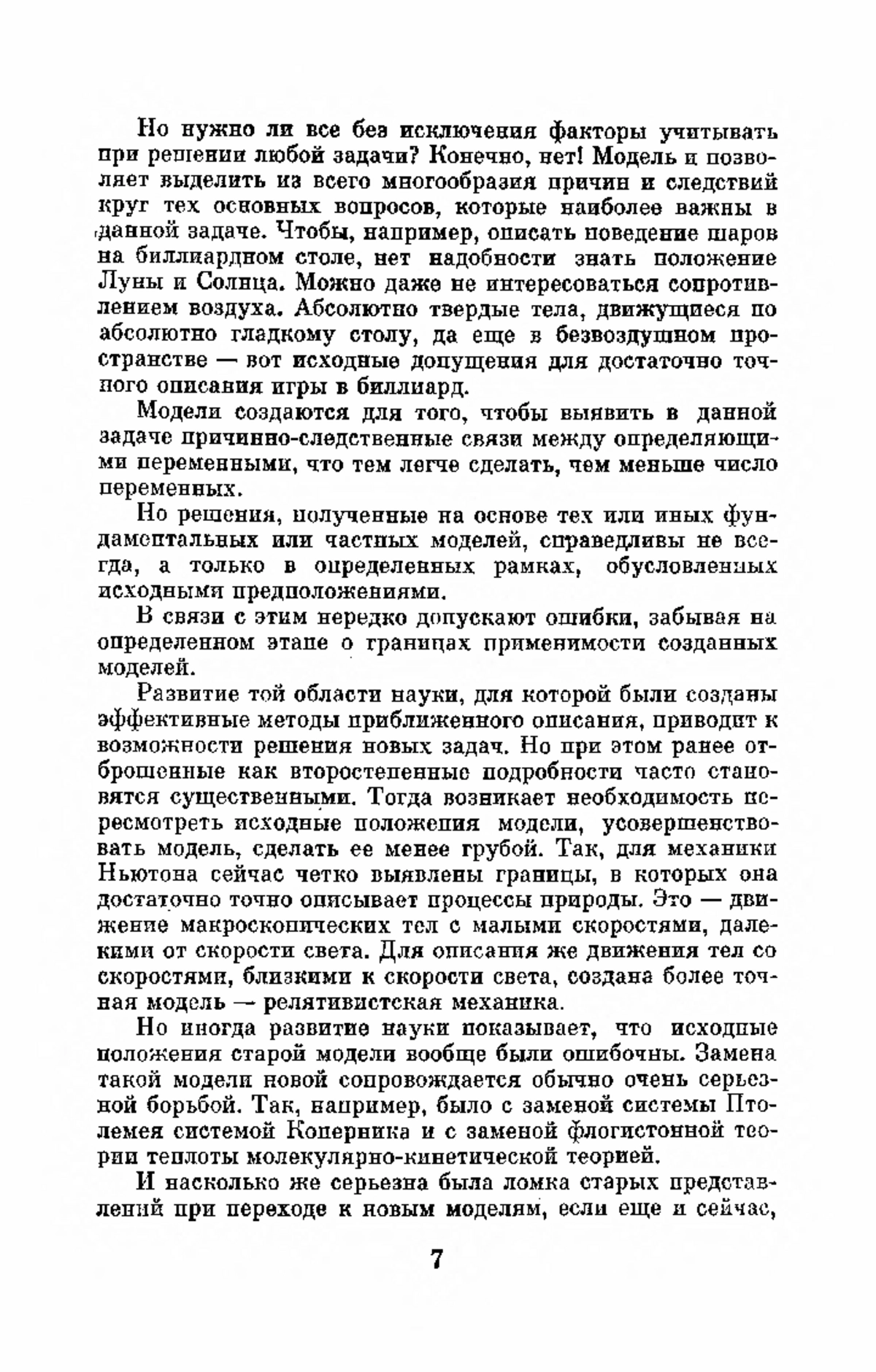 Но нужно ли все без исключения факторы учитывать при решении любой задачи? Конечно, нет! Модель и позволяет выделить из всего многообразия причин и следствий круг тех основных вопросов, которые наиболее важны в данной задаче. Чтобы, например, описать поведение шаров на биллиардном столе, нет надобности знать положение Луны и Солнца. Можно даже не интересоваться сопротивлением воздуха. Абсолютно твердые тела, движущиеся по абсолютно гладкому столу, да еще в безвоздушном пространстве — вот исходные допущения для достаточно точного описания игры в биллиард.

Модели создаются для того, чтобы выявить в данной задаче причинно-следственные связи между определяющими переменными, что тем легче сделать, чем меньше число переменных.

Но решения, полученные на основе тех или иных фундаментальных или частных моделей, справедливы не всегда, а только в определенных рамках, обусловленных исходными предположениями.

В связи с этим нередко допускают ошибки, забывая на определенном этапе о границах применимости созданных моделей.

Развитие той области науки, для которой были созданы эффективные методы приближенного описания, приводит к возможности решения новых задач. Но при этом ранее отброшенные как второстепенные подробности часто становятся существенными. Тогда возникает необходимость пересмотреть исходные положения модели, усовершенствовать модель, сделать ее менее грубой. Так, для механики Ньютона сейчас четко выявлены границы, в которых она достаточно точно описывает процессы природы. Это — движение макроскопических тел с малыми скоростями, далекими от скорости света. Для описания же движения тел со скоростями, близкими к скорости света, создана более точная модель — релятивистская механика.

Но иногда развитие науки показывает, что исходные положения старой модели вообще были ошибочны. Замена такой модели новой сопровождается обычно очень серьезной борьбой. Так, например, было с заменой системы Птолемея системой Коперника и с заменой флогистонной теории теплоты молекулярно-кинетической теорией.

И насколько же серьезна была ломка старых представлений при переходе к новым моделям, если еще и сейчас,

7